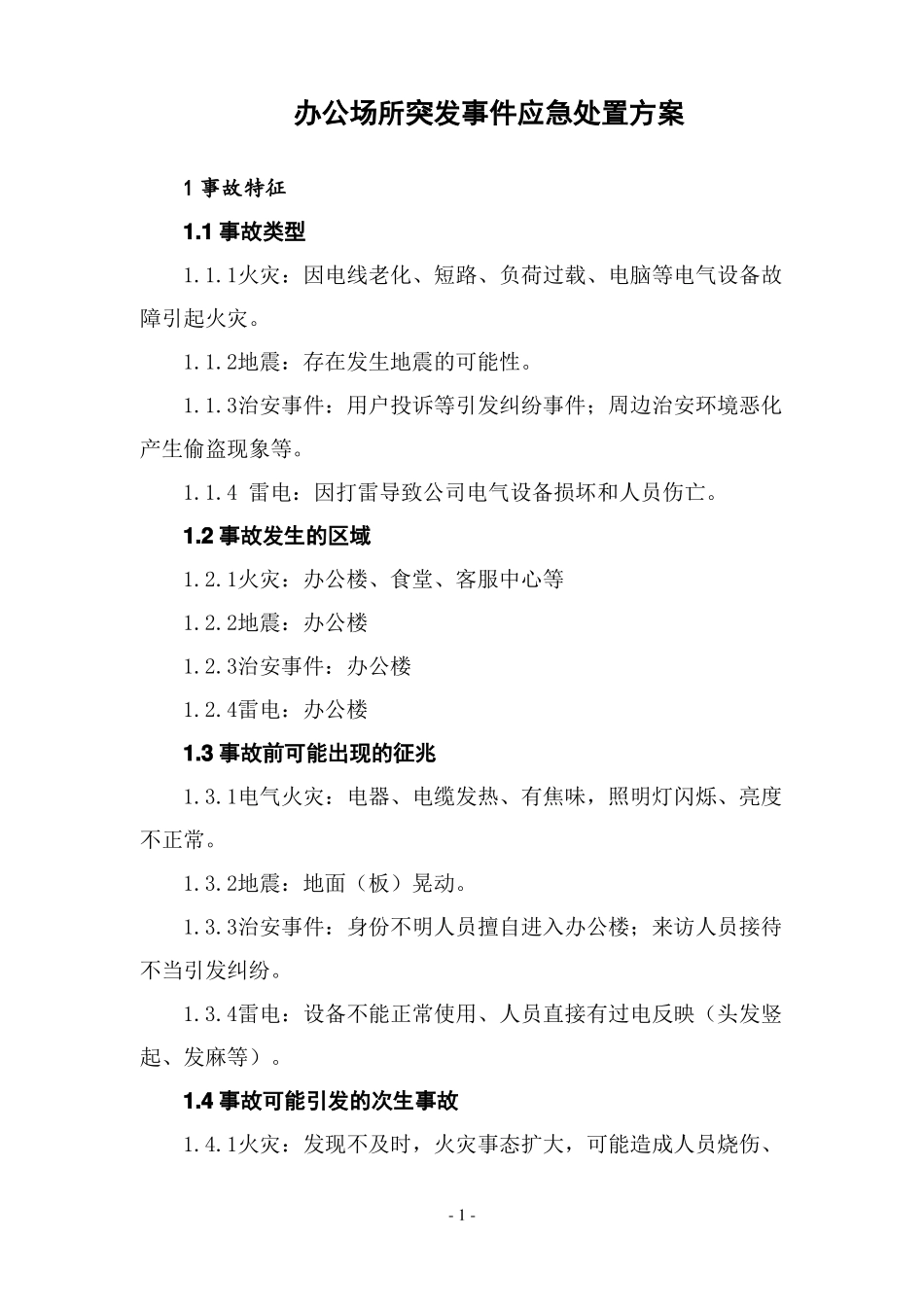 办公场所突发事件应急处置方案

1 事故特征

1.1 事故类型

1.1.1火灾：因电线老化、短路、负荷过载、电脑等电气设备故障引起火灾。

1.1.2地震：存在发生地震的可能性。

1.1.3治安事件：用户投诉等引发纠纷事件；周边治安环境恶化产生偷盗现象等。

1.1.4 雷电：因打雷导致公司电气设备损坏和人员伤亡。

1.2 事故发生的区域

1.2.1火灾：办公楼、食堂、客服中心等

1.2.2地震：办公楼

1.2.3治安事件：办公楼

1.2.4雷电：办公楼

1.3 事故前可能出现的征兆

1.3.1电气火灾：电器、电缆发热、有焦味，照明灯闪烁、亮度不正常。

1.3.2地震：地面（板）晃动。

1.3.3治安事件：身份不明人员擅自进入办公楼；来访人员接待不当引发纠纷。

1.3.4雷电：设备不能正常使用、人员直接有过电反映（头发竖起、发麻等）。

1.4 事故可能引发的次生事故

1.4.1火灾：发现不及时，火灾事态扩大，可能造成人员烧伤、

- 1 -